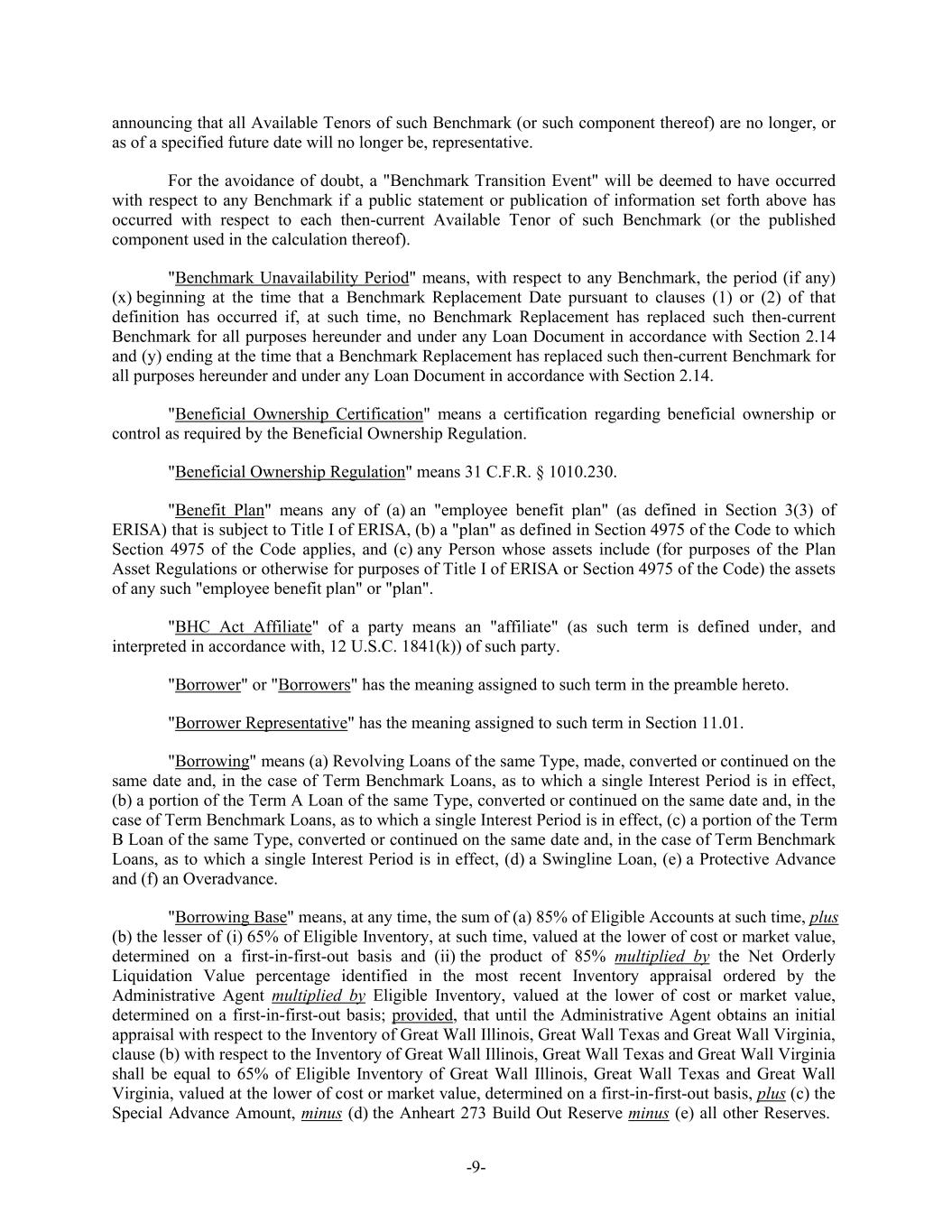 announcing that all Available Tenors of such Benchmark (or such component thereof) are no longer, or as of a specified future date will no longer be, representative.

For the avoidance of doubt, a "Benchmark Transition Event" will be deemed to have occurred with respect to any Benchmark if a public statement or publication of information set forth above has occurred with respect to each then-current Available Tenor of such Benchmark (or the published component used in the calculation thereof).

"Benchmark Unavailability Period" means, with respect to any Benchmark, the period (if any) (x) beginning at the time that a Benchmark Replacement Date pursuant to clauses (1) or (2) of that definition has occurred if, at such time, no Benchmark Replacement has replaced such then-current Benchmark for all purposes hereunder and under any Loan Document in accordance with Section 2.14 and (y) ending at the time that a Benchmark Replacement has replaced such then-current Benchmark for all purposes hereunder and under any Loan Document in accordance with Section 2.14.

"Beneficial Ownership Certification" means a certification regarding beneficial ownership or control as required by the Beneficial Ownership Regulation.

"Beneficial Ownership Regulation" means 31 C.F.R. § 1010.230.

"Benefit Plan" means any of (a) an "employee benefit plan" (as defined in Section 3(3) of ERISA) that is subject to Title I of ERISA, (b) a "plan" as defined in Section 4975 of the Code to which Section 4975 of the Code applies, and (c) any Person whose assets include (for purposes of the Plan Asset Regulations or otherwise for purposes of Title I of ERISA or Section 4975 of the Code) the assets of any such "employee benefit plan" or "plan".

"BHC Act Affiliate" of a party means an "affiliate" (as such term is defined under, and interpreted in accordance with, 12 U.S.C. 1841(k)) of such party.

"Borrower" or "Borrowers" has the meaning assigned to such term in the preamble hereto.

"Borrower Representative" has the meaning assigned to such term in Section 11.01.

"Borrowing" means (a) Revolving Loans of the same Type, made, converted or continued on the same date and, in the case of Term Benchmark Loans, as to which a single Interest Period is in effect, (b) a portion of the Term A Loan of the same Type, converted or continued on the same date and, in the case of Term Benchmark Loans, as to which a single Interest Period is in effect, (c) a portion of the Term B Loan of the same Type, converted or continued on the same date and, in the case of Term Benchmark Loans, as to which a single Interest Period is in effect, (d) a Swingline Loan, (e) a Protective Advance and (f) an Overadvance.

"Borrowing Base" means, at any time, the sum of (a) 85% of Eligible Accounts at such time, plus (b) the lesser of (i) 65% of Eligible Inventory, at such time, valued at the lower of cost or market value, determined on a first-in-first-out basis and (ii) the product of 85% multiplied by the Net Orderly Liquidation Value percentage identified in the most recent Inventory appraisal ordered by the Administrative Agent multiplied by Eligible Inventory, valued at the lower of cost or market value, determined on a first-in-first-out basis; provided, that until the Administrative Agent obtains an initial appraisal with respect to the Inventory of Great Wall Illinois, Great Wall Texas and Great Wall Virginia, clause (b) with respect to the Inventory of Great Wall Illinois, Great Wall Texas and Great Wall Virginia shall be equal to 65% of Eligible Inventory of Great Wall Illinois, Great Wall Texas and Great Wall Virginia, valued at the lower of cost or market value, determined on a first-in-first-out basis, plus (c) the Special Advance Amount, minus (d) the Anheart 273 Build Out Reserve minus (e) all other Reserves.

-9-